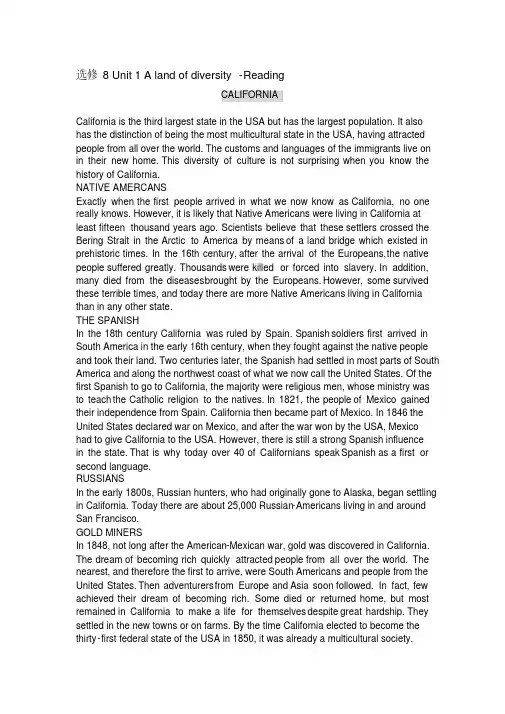 选修 8 Unit 1 A land of diversity -Reading

CALIFORNIA

California is the third largest state in the USA but has the largest population. It also has the distinction of being the most multicultural state in the USA, having attracted people from all over the world. The customs and languages of the immigrants live on in their new home. This diversity of culture is not surprising when you know the history of California.

NATIVE AMERCANS

Exactly when the first people arrived in what we now know as California, no one really knows. However, it is likely that Native Americans were living in California at least fifteen thousand years ago. Scientists believe that these settlers crossed the Bering Strait in the Arctic to America by means of a land bridge which existed in prehistoric times. In the 16th century, after the arrival of the Europeans,the native people suffered greatly. Thousands were killed or forced into slavery. In addition, many died from the diseasesbrought by the Europeans. However, some survived these terrible times, and today there are more Native Americans living in California than in any other state.

THE SPANISH

In the 18th century California was ruled by Spain. Spanish soldiers first arrived in South America in the early 16th century, when they fought against the native people and took their land. Two centuries later, the Spanish had settled in most parts of South America and along the northwest coast of what we now call the United States. Of the first Spanish to go to California, the majority were religious men, whose ministry was to teach the Catholic religion to the natives. In 1821, the people of Mexico gained their independence from Spain. California then became part of Mexico. In 1846 the United States declared war on Mexico, and after the war won by the USA, Mexico had to give California to the USA. However, there is still a strong Spanish influence in the state. That is why today over 40 of Californians speak Spanish as a first or second language.

RUSSIANS

In the early 1800s, Russian hunters, who had originally gone to Alaska, began settling in California. Today there are about 25,000 Russian-Americans living in and around San Francisco.

GOLD MINERS

In 1848, not long after the American-Mexican war, gold was discovered in California. The dream of becoming rich quickly attracted people from all over the world. The nearest, and therefore the first to arrive, were South Americans and people from the United States. Then adventurers from Europe and Asia soon followed. In fact, few achieved their dream of becoming rich. Some died or returned home, but most remained in California to make a life for themselves despite great hardship. They settled in the new towns or on farms. By the time California elected to become the thirty-first federal state of the USA in 1850, it was already a multicultural society.